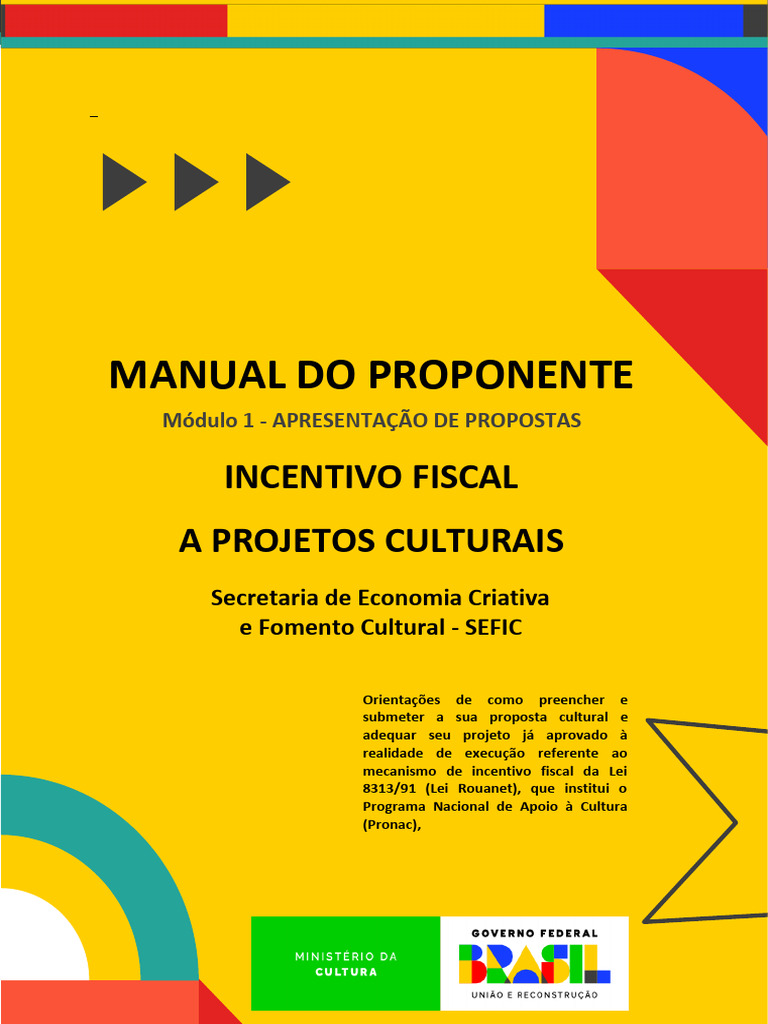 MANUAL DO PROPONENTE

Módulo 1 - APRESENTAÇÃO DE PROPOSTAS

INCENTIVO FISCAL

A PROJETOS CULTURAIS

Secretaria de Economia Criativa e Fomento Cultural - SEFIC

Orientações de como preencher e submeter a sua proposta cultural e adequar seu projeto já aprovado à realidade de execução referente ao mecanismo de incentivo fiscal da Lei 8313/91 (Lei Rouanet), que institui o Programa Nacional de Apoio à Cultura (Pronac),

MINISTÉRIO DA CULTURA

GOVERNO FEDERAL

BRASIL

UNIÃO E RECONSTRUÇÃO